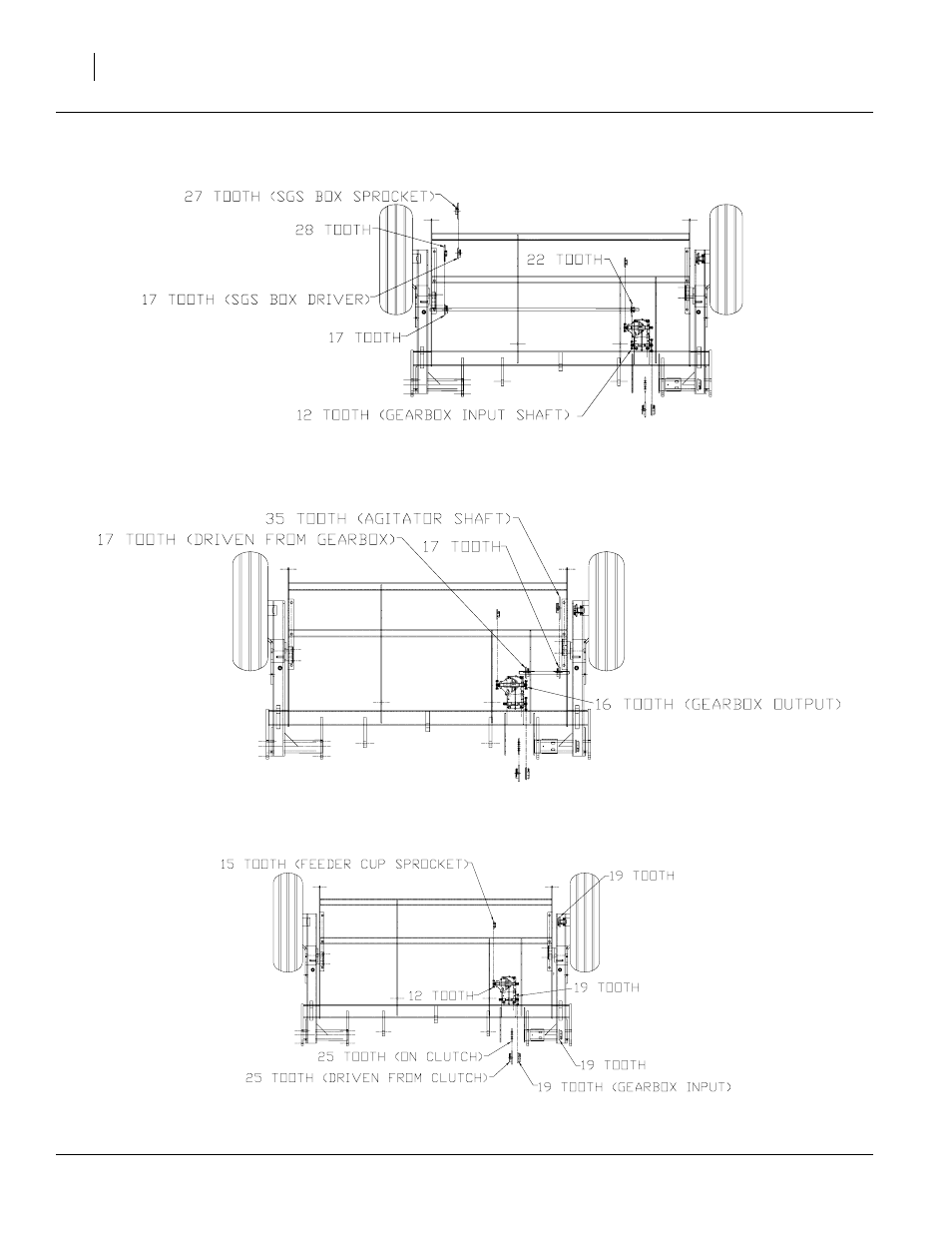 27 TOOTH (SGS BOX SPROCKET)
28 TOOTH
22 TOOTH
17 TOOTH (SGS BOX DRIVER)
17 TOOTH
12 TOOTH (GEARBOX INPUT SHAFT)

35 TOOTH (AGITATOR SHAFT)
17 TOOTH (DRIVEN FROM GEARBOX)
17 TOOTH
16 TOOTH (GEARBOX OUTPUT)

15 TOOTH (FEEDER CUP SPROCKET)
19 TOOTH
12 TOOTH
19 TOOTH
25 TOOTH (ON CLUTCH)
19 TOOTH
25 TOOTH (DRIVEN FROM CLUTCH)
19 TOOTH (GEARBOX INPUT)